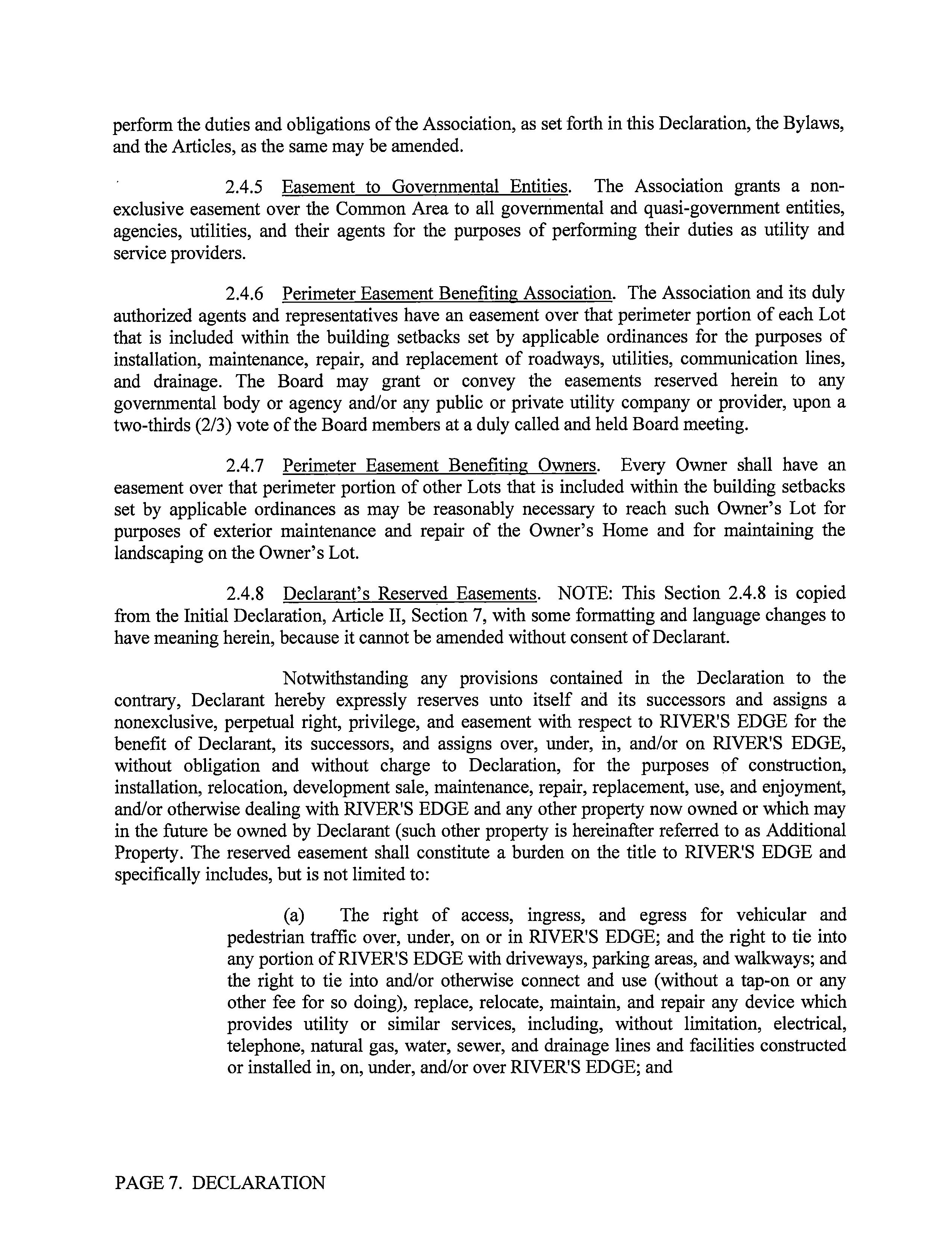 perform the duties and obligations of the Association, as set forth in this Declaration, the Bylaws, and the Articles, as the same may be amended.

2.4.5 Easement to Governmental Entities. The Association grants a non-exclusive easement over the Common Area to all governmental and quasi-government entities, agencies, utilities, and their agents for the purposes of performing their duties as utility and service providers.

2.4.6 Perimeter Easement Benefiting Association. The Association and its duly authorized agents and representatives have an easement over that perimeter portion of each Lot that is included within the building setbacks set by applicable ordinances for the purposes of installation, maintenance, repair, and replacement of roadways, utilities, communication lines, and drainage. The Board may grant or convey the easements reserved herein to any governmental body or agency and/or any public or private utility company or provider, upon a two-thirds (2/3) vote of the Board members at a duly called and held Board meeting.

2.4.7 Perimeter Easement Benefiting Owners. Every Owner shall have an easement over that perimeter portion of other Lots that is included within the building setbacks set by applicable ordinances as may be reasonably necessary to reach such Owner's Lot for purposes of exterior maintenance and repair of the Owner's Home and for maintaining the landscaping on the Owner's Lot.

2.4.8 Declarant's Reserved Easements. NOTE: This Section 2.4.8 is copied from the Initial Declaration, Article II, Section 7, with some formatting and language changes to have meaning herein, because it cannot be amended without consent of Declarant.

Notwithstanding any provisions contained in the Declaration to the contrary, Declarant hereby expressly reserves unto itself and its successors and assigns a nonexclusive, perpetual right, privilege, and easement with respect to RIVER'S EDGE for the benefit of Declarant, its successors, and assigns over, under, in, and/or on RIVER'S EDGE, without obligation and without charge to Declaration, for the purposes of construction, installation, relocation, development sale, maintenance, repair, replacement, use, and enjoyment, and/or otherwise dealing with RIVER'S EDGE and any other property now owned or which may in the future be owned by Declarant (such other property is hereinafter referred to as Additional Property. The reserved easement shall constitute a burden on the title to RIVER'S EDGE and specifically includes, but is not limited to:

(a) The right of access, ingress, and egress for vehicular and pedestrian traffic over, under, on or in RIVER'S EDGE; and the right to tie into any portion of RIVER'S EDGE with driveways, parking areas, and walkways; and the right to tie into and/or otherwise connect and use (without a tap-on or any other fee for so doing), replace, relocate, maintain, and repair any device which provides utility or similar services, including, without limitation, electrical, telephone, natural gas, water, sewer, and drainage lines and facilities constructed or installed in, on, under, and/or over RIVER'S EDGE; and

PAGE 7. DECLARATION